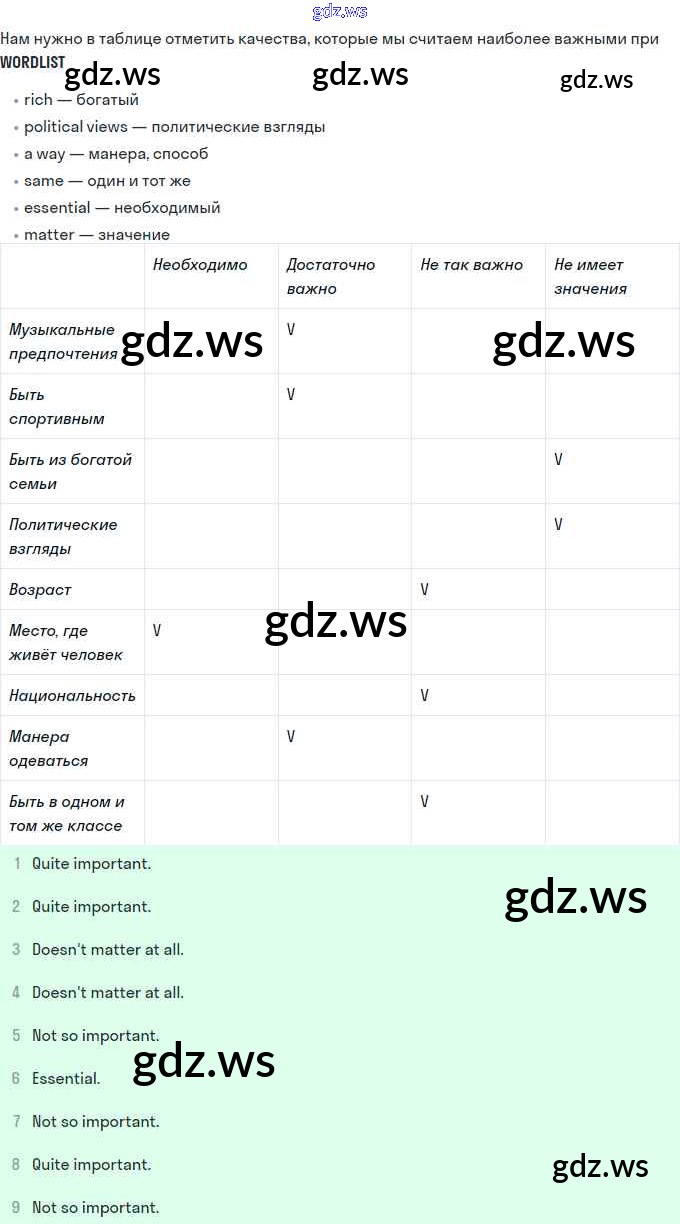 Нам нужно в таблице отметить качества, которые мы считаем наиболее важными при

WORDLIST

• rich — богатый
• political views — политические взгляды
• a way — манера, способ
• same — один и тот же
• essential — необходимый
• matter — значение

| | Необходимо | Достаточно важно | Не так важно | Не имеет значения |
|---|---|---|---|---|
| Музыкальные предпочтения | | V | | |
| Быть спортивным | | V | | |
| Быть из богатой семьи | | | | V |
| Политические взгляды | | | | V |
| Возраст | | | V | |
| Место, где живёт человек | V | | | |
| Национальность | | | V | |
| Манера одеваться | | V | | |
| Быть в одном и том же классе | | | V | |

1 Quite important.
2 Quite important.
3 Doesn't matter at all.
4 Doesn't matter at all.
5 Not so important.
6 Essential.
7 Not so important.
8 Quite important.
9 Not so important.

gdz.ws